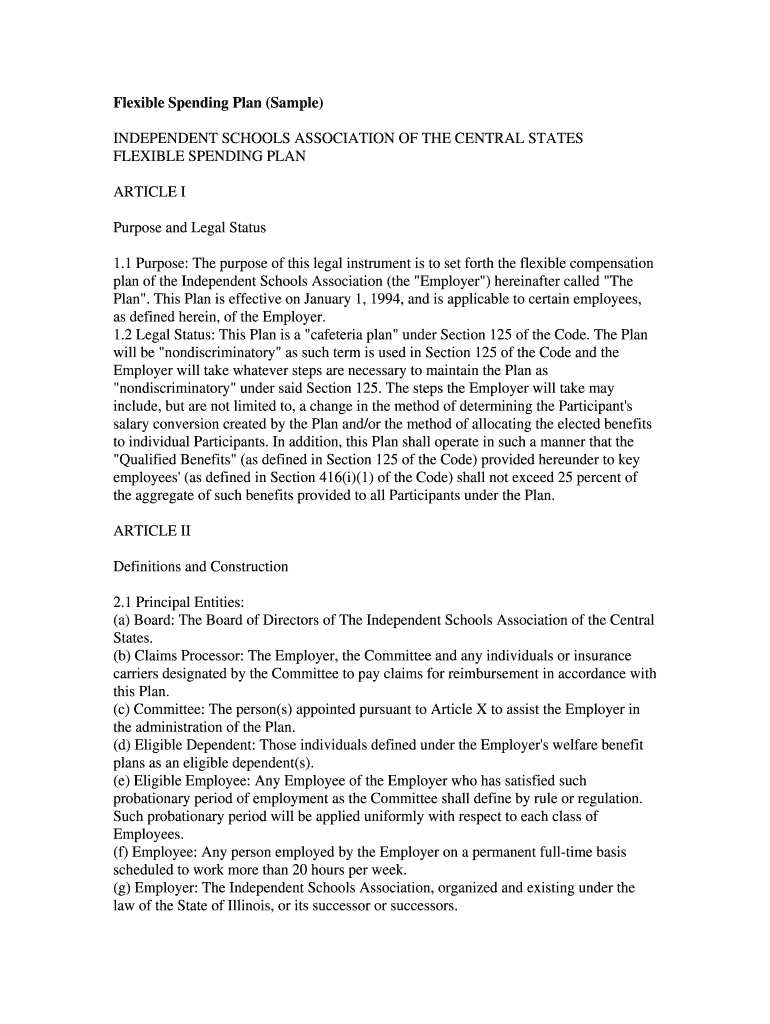 Flexible Spending Plan (Sample)

INDEPENDENT SCHOOLS ASSOCIATION OF THE CENTRAL STATES FLEXIBLE SPENDING PLAN

ARTICLE I

Purpose and Legal Status

1.1 Purpose: The purpose of this legal instrument is to set forth the flexible compensation plan of the Independent Schools Association (the "Employer") hereinafter called "The Plan". This Plan is effective on January 1, 1994, and is applicable to certain employees, as defined herein, of the Employer.
1.2 Legal Status: This Plan is a "cafeteria plan" under Section 125 of the Code. The Plan will be "nondiscriminatory" as such term is used in Section 125 of the Code and the Employer will take whatever steps are necessary to maintain the Plan as "nondiscriminatory" under said Section 125. The steps the Employer will take may include, but are not limited to, a change in the method of determining the Participant's salary conversion created by the Plan and/or the method of allocating the elected benefits to individual Participants. In addition, this Plan shall operate in such a manner that the "Qualified Benefits" (as defined in Section 125 of the Code) provided hereunder to key employees' (as defined in Section 416(i)(1) of the Code) shall not exceed 25 percent of the aggregate of such benefits provided to all Participants under the Plan.

ARTICLE II

Definitions and Construction

2.1 Principal Entities:
(a) Board: The Board of Directors of The Independent Schools Association of the Central States.
(b) Claims Processor: The Employer, the Committee and any individuals or insurance carriers designated by the Committee to pay claims for reimbursement in accordance with this Plan.
(c) Committee: The person(s) appointed pursuant to Article X to assist the Employer in the administration of the Plan.
(d) Eligible Dependent: Those individuals defined under the Employer's welfare benefit plans as an eligible dependent(s).
(e) Eligible Employee: Any Employee of the Employer who has satisfied such probationary period of employment as the Committee shall define by rule or regulation. Such probationary period will be applied uniformly with respect to each class of Employees.
(f) Employee: Any person employed by the Employer on a permanent full-time basis scheduled to work more than 20 hours per week.
(g) Employer: The Independent Schools Association, organized and existing under the law of the State of Illinois, or its successor or successors.